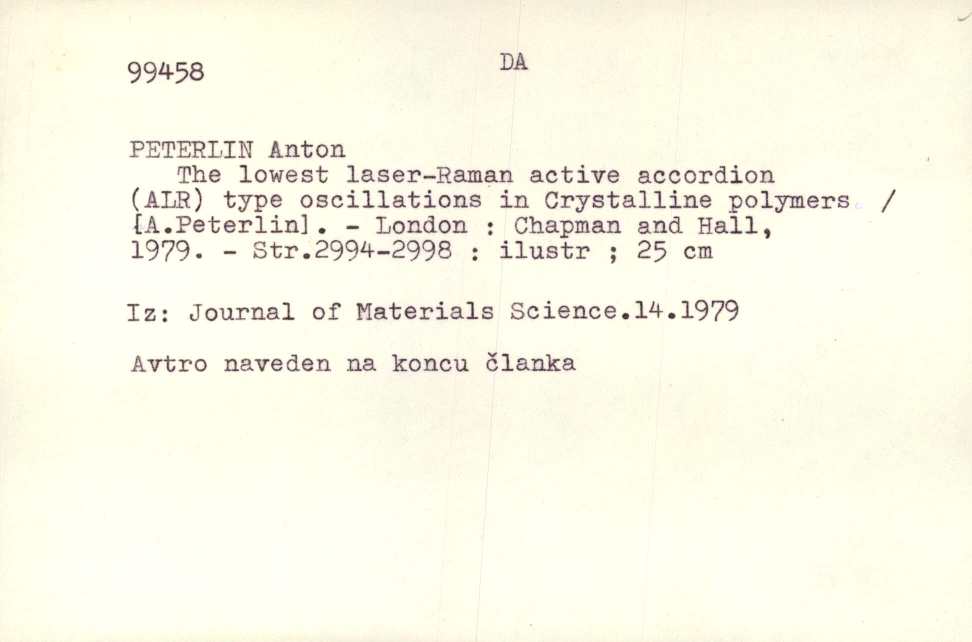 99458

DA

PETERLIN Anton
The lowest laser-Raman active accordion (ALR) type oscillations in Crystalline polymers / [A.Peterlin]. - London : Chapman and Hall, 1979. - Str.2994-2998 : ilustr ; 25 cm

Iz: Journal of Materials Science.14.1979

Avtro naveden na koncu članka